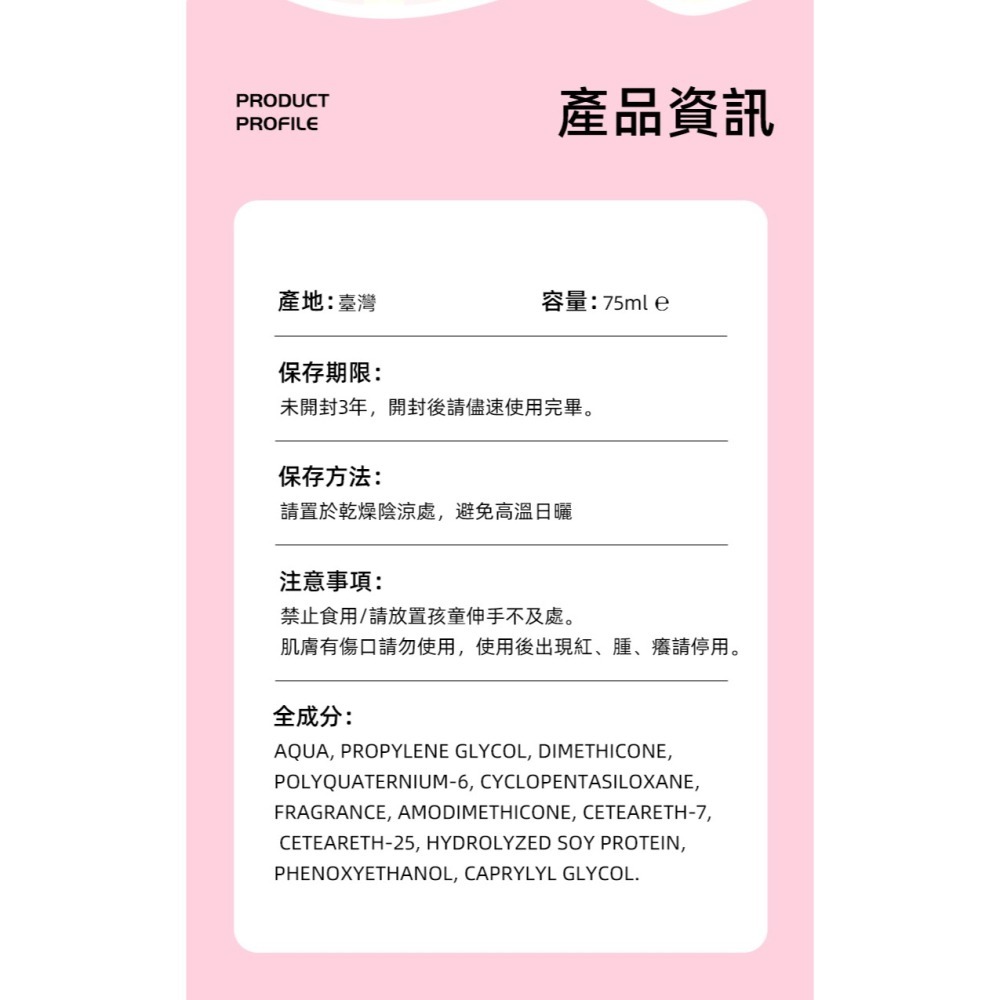 PRODUCT PROFILE

產品資訊

產地：臺灣

容量：75ml ℮

保存期限：
未開封3年，開封後請儘速使用完畢。

保存方法：
請置於乾燥陰涼處，避免高溫日曬

注意事項：
禁止食用/請放置孩童伸手不及處。
肌膚有傷口請勿使用，使用後出現紅、腫、癢請停用。

全成分：
AQUA, PROPYLENE GLYCOL, DIMETHICONE, POLYQUATERNIUM-6, CYCLOPENTASILOXANE, FRAGRANCE, AMODIMETHICONE, CETEARETH-7, CETEARETH-25, HYDROLYZED SOY PROTEIN, PHENOXYETHANOL, CAPRYLYL GLYCOL.